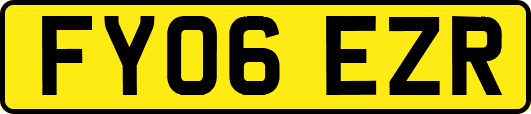 FY06 EZR